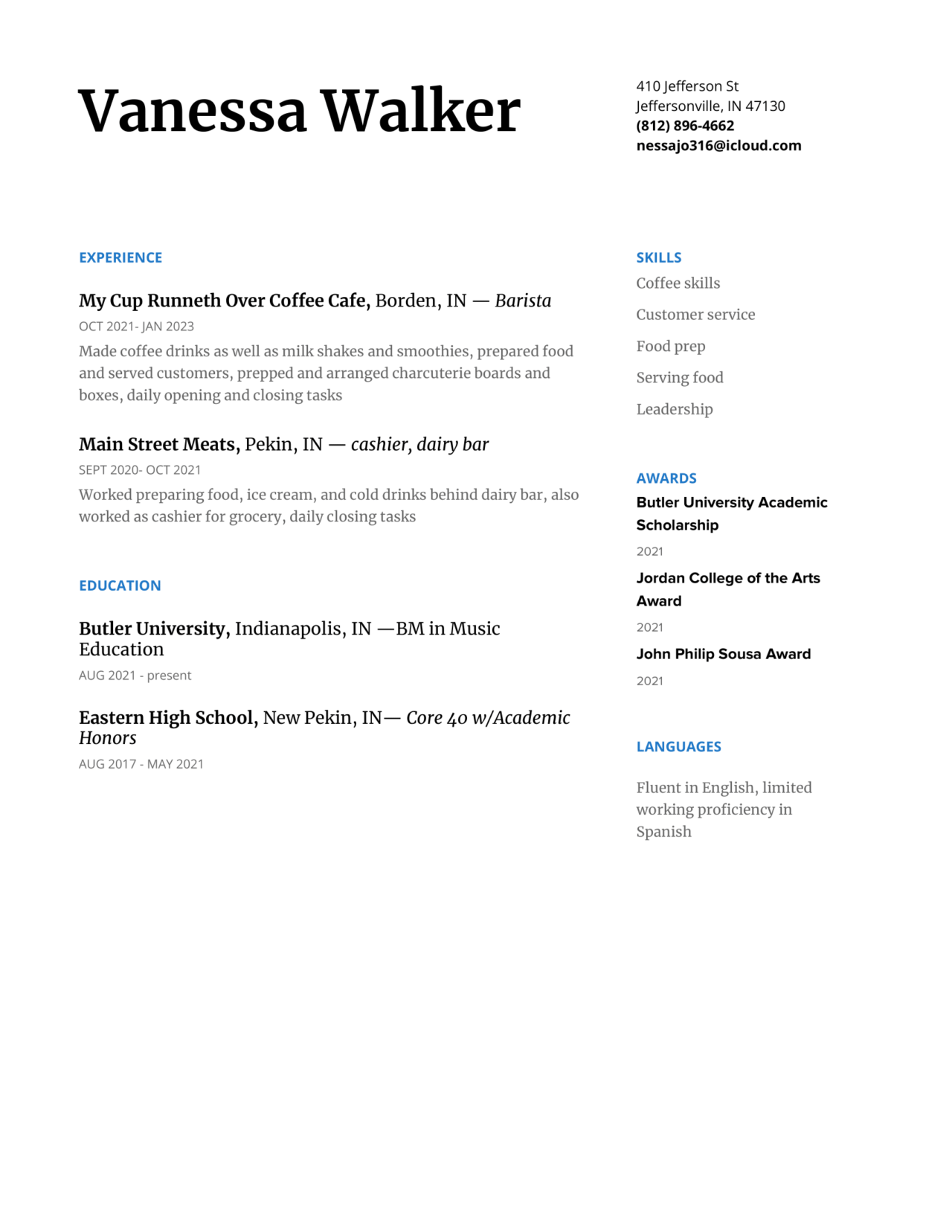 Vanessa Walker

410 Jefferson St
Jeffersonville, IN 47130
(812) 896-4662
nessajo316@icloud.com

EXPERIENCE

My Cup Runneth Over Coffee Cafe, Borden, IN — Barista
OCT 2021- JAN 2023
Made coffee drinks as well as milk shakes and smoothies, prepared food and served customers, prepped and arranged charcuterie boards and boxes, daily opening and closing tasks

Main Street Meats, Pekin, IN — cashier, dairy bar
SEPT 2020- OCT 2021
Worked preparing food, ice cream, and cold drinks behind dairy bar, also worked as cashier for grocery, daily closing tasks

EDUCATION

Butler University, Indianapolis, IN —BM in Music Education
AUG 2021 - present

Eastern High School, New Pekin, IN— Core 40 w/Academic Honors
AUG 2017 - MAY 2021

SKILLS
Coffee skills
Customer service
Food prep
Serving food
Leadership

AWARDS
Butler University Academic Scholarship
2021
Jordan College of the Arts Award
2021
John Philip Sousa Award
2021

LANGUAGES

Fluent in English, limited working proficiency in Spanish